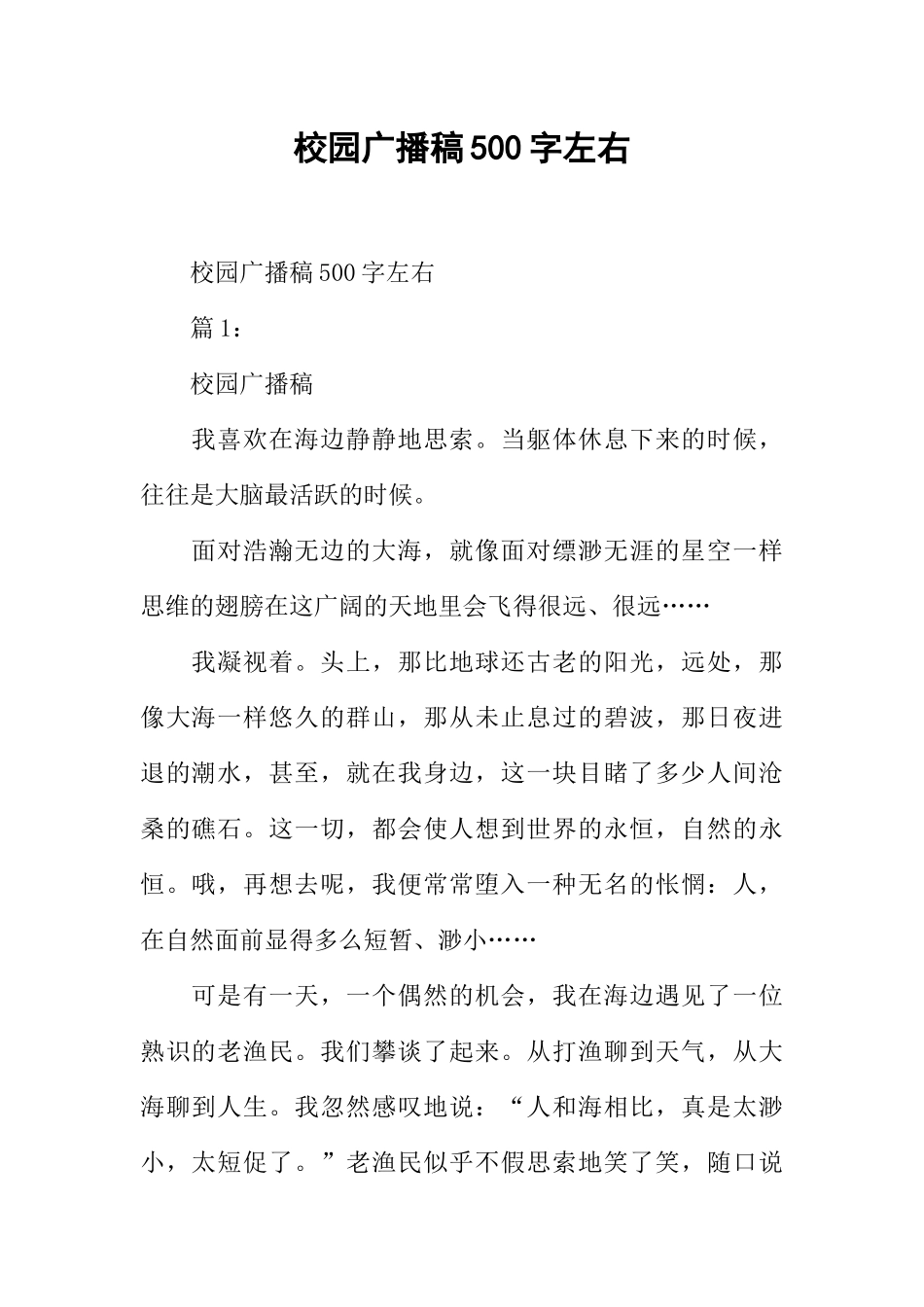 校园广播稿500字左右

校园广播稿500字左右

篇1：

校园广播稿

我喜欢在海边静静地思索。当躯体休息下来的时候，往往是大脑最活跃的时候。

面对浩瀚无边的大海，就像面对缥渺无涯的星空一样思维的翅膀在这广阔的天地里会飞得很远、很远……

我凝视着。头上，那比地球还古老的阳光，远处，那像大海一样悠久的群山，那从未止息过的碧波，那日夜进退的潮水，甚至，就在我身边，这一块目睹了多少人间沧桑的礁石。这一切，都会使人想到世界的永恒，自然的永恒。哦，再想去呢，我便常常堕入一种无名的怅惘：人，在自然面前显得多么短暂、渺小……

可是有一天，一个偶然的机会，我在海边遇见了一位熟识的老渔民。我们攀谈了起来。从打渔聊到天气，从大海聊到人生。我忽然感叹地说：“人和海相比，真是太渺小，太短促了。”老渔民似乎不假思索地笑了笑，随口说